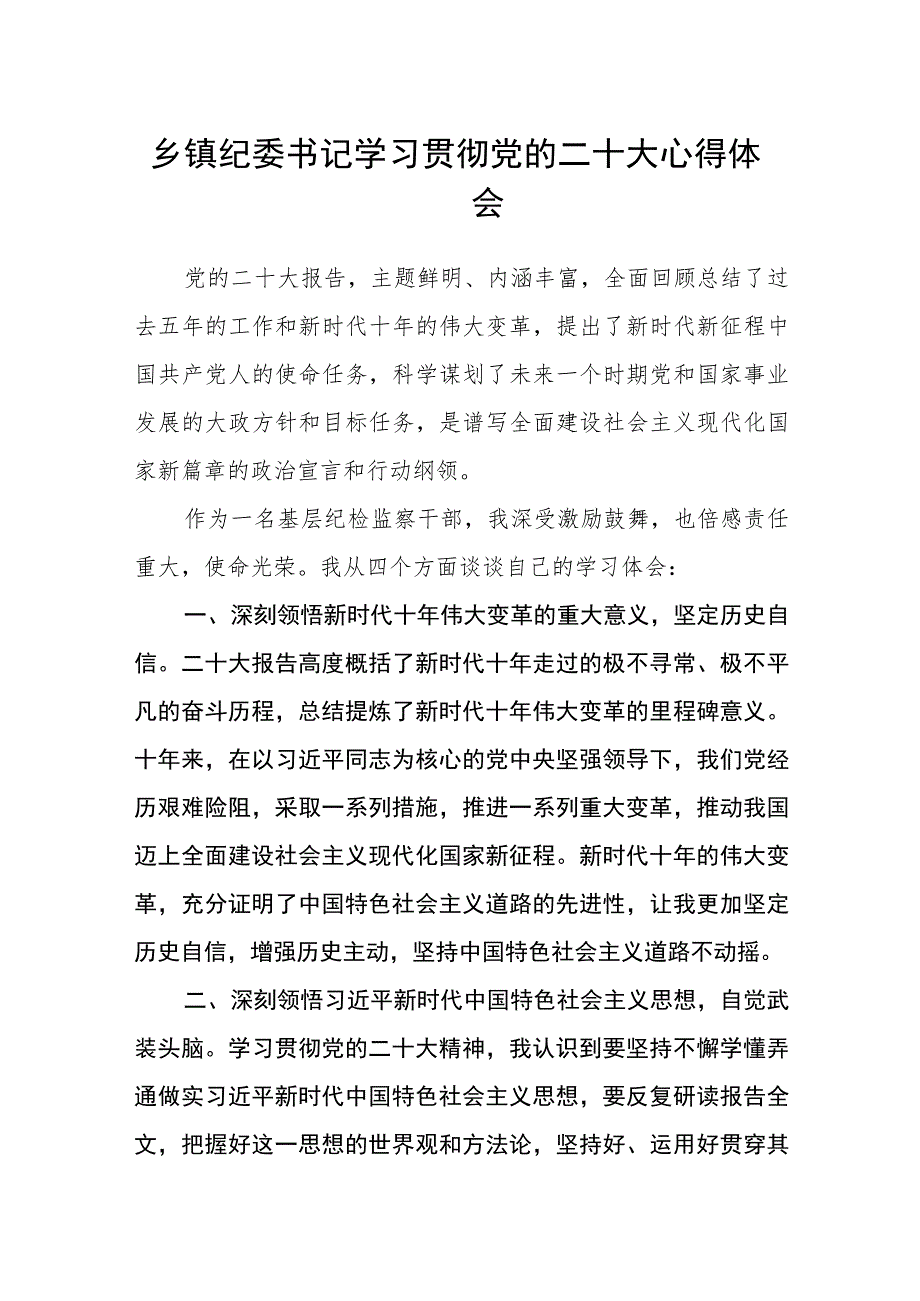 乡镇纪委书记学习贯彻党的二十大心得体会

党的二十大报告，主题鲜明、内涵丰富，全面回顾总结了过去五年的工作和新时代十年的伟大变革，提出了新时代新征程中国共产党人的使命任务，科学谋划了未来一个时期党和国家事业发展的大政方针和目标任务，是谱写全面建设社会主义现代化国家新篇章的政治宣言和行动纲领。

作为一名基层纪检监察干部，我深受激励鼓舞，也倍感责任重大，使命光荣。我从四个方面谈谈自己的学习体会：

一、深刻领悟新时代十年伟大变革的重大意义，坚定历史自信。二十大报告高度概括了新时代十年走过的极不寻常、极不平凡的奋斗历程，总结提炼了新时代十年伟大变革的里程碑意义。十年来，在以习近平同志为核心的党中央坚强领导下，我们党经历艰难险阻，采取一系列措施，推进一系列重大变革，推动我国迈上全面建设社会主义现代化国家新征程。新时代十年的伟大变革，充分证明了中国特色社会主义道路的先进性，让我更加坚定历史自信，增强历史主动，坚持中国特色社会主义道路不动摇。

二、深刻领悟习近平新时代中国特色社会主义思想，自觉武装头脑。学习贯彻党的二十大精神，我认识到要坚持不懈学懂弄通做实习近平新时代中国特色社会主义思想，要反复研读报告全文，把握好这一思想的世界观和方法论，坚持好、运用好贯穿其